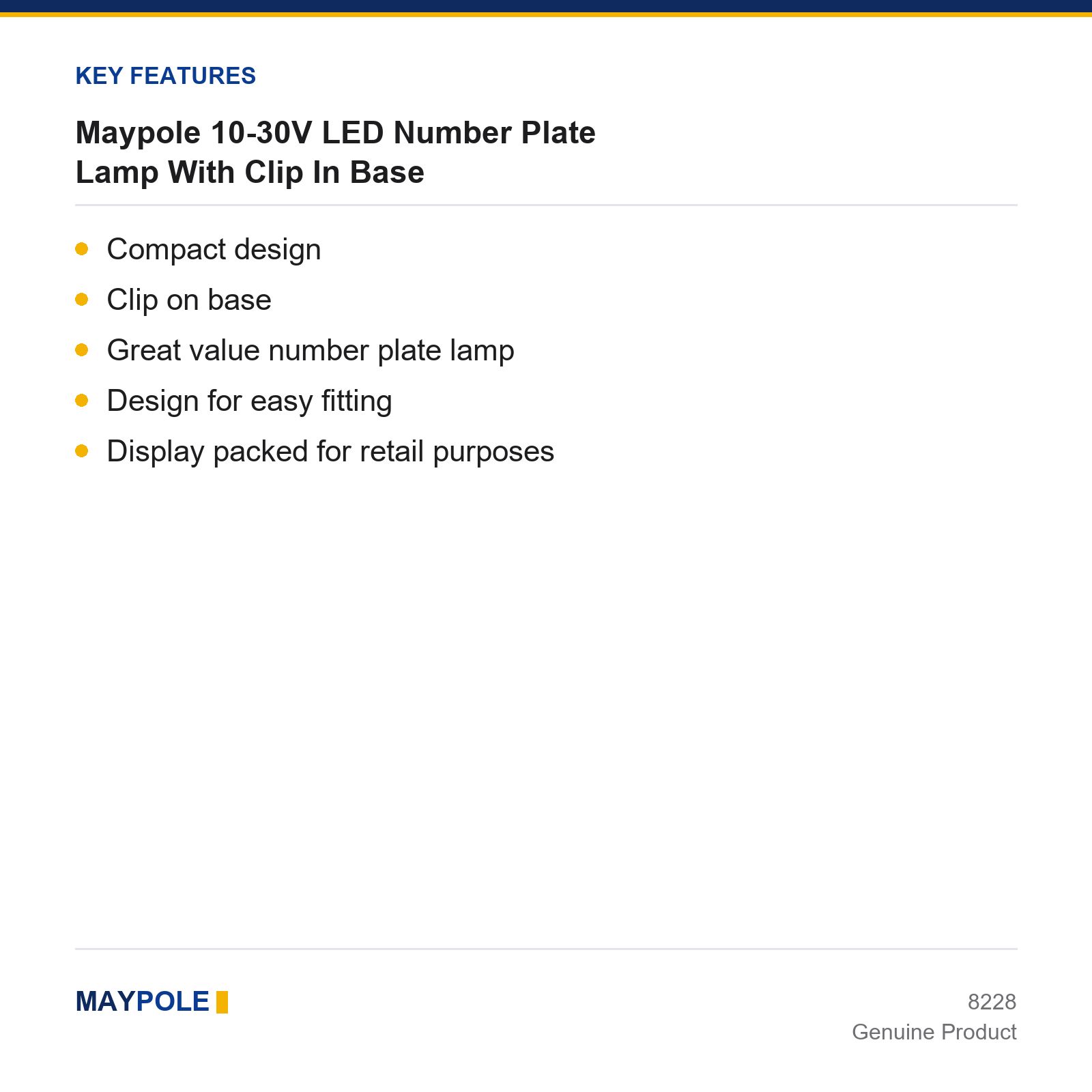 KEY FEATURES

Maypole 10-30V LED Number Plate Lamp With Clip In Base

• Compact design
• Clip on base
• Great value number plate lamp
• Design for easy fitting
• Display packed for retail purposes

MAYPOLE

8228
Genuine Product